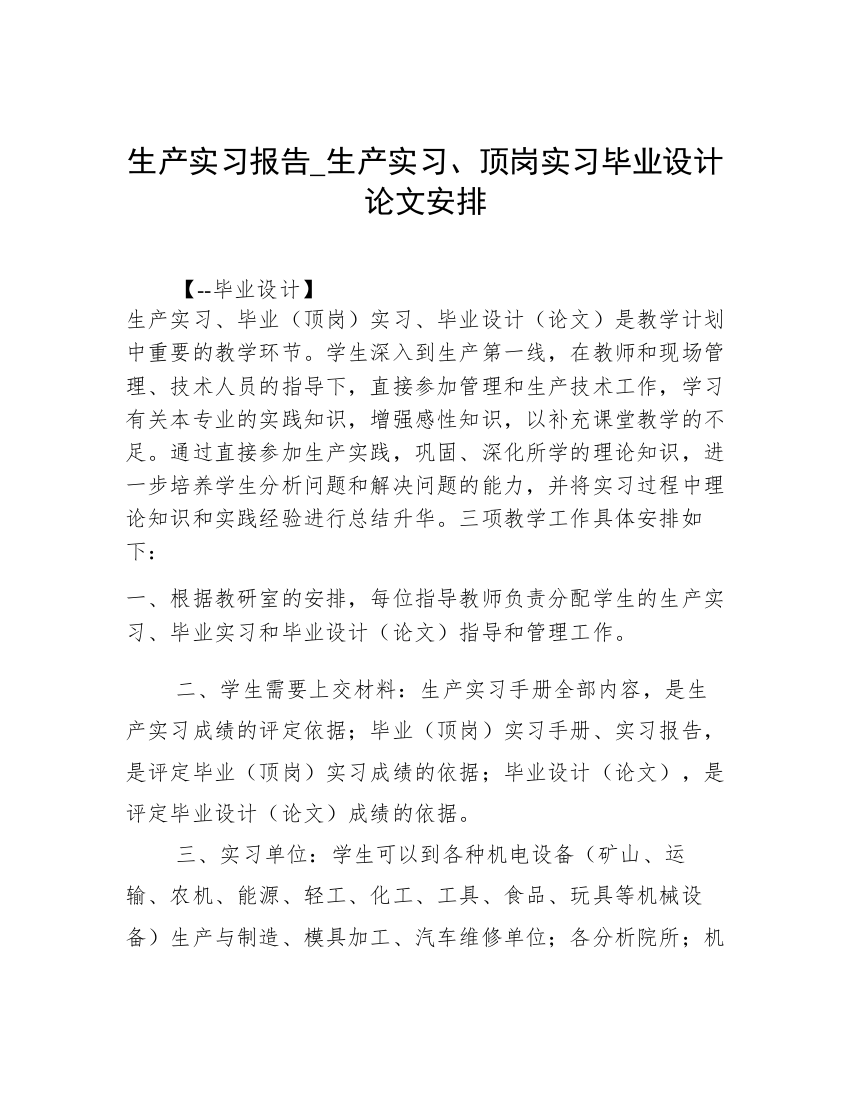 生产实习报告_生产实习、顶岗实习毕业设计论文安排

【--毕业设计】

生产实习、毕业（顶岗）实习、毕业设计（论文）是教学计划中重要的教学环节。学生深入到生产第一线，在教师和现场管理、技术人员的指导下，直接参加管理和生产技术工作，学习有关本专业的实践知识，增强感性知识，以补充课堂教学的不足。通过直接参加生产实践，巩固、深化所学的理论知识，进一步培养学生分析问题和解决问题的能力，并将实习过程中理论知识和实践经验进行总结升华。三项教学工作具体安排如下：

一、根据教研室的安排，每位指导教师负责分配学生的生产实习、毕业实习和毕业设计（论文）指导和管理工作。

二、学生需要上交材料：生产实习手册全部内容，是生产实习成绩的评定依据；毕业（顶岗）实习手册、实习报告，是评定毕业（顶岗）实习成绩的依据；毕业设计（论文），是评定毕业设计（论文）成绩的依据。

三、实习单位：学生可以到各种机电设备（矿山、运输、农机、能源、轻工、化工、工具、食品、玩具等机械设备）生产与制造、模具加工、汽车维修单位；各分析院所；机